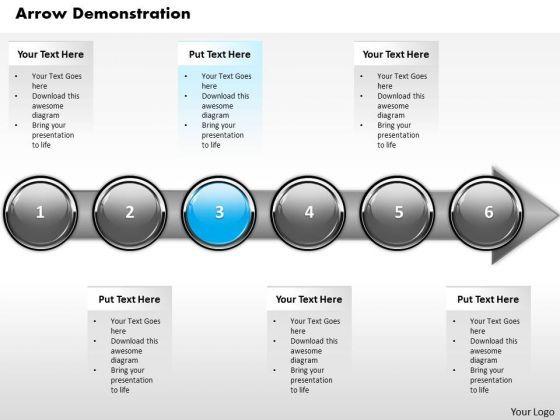 Arrow Demonstration

Your Text Here
• Your Text Goes here
• Download this awesome diagram
• Bring your presentation to life

Put Text Here
• Your Text Goes here
• Download this awesome diagram
• Bring your presentation to life

Your Text Here
• Your Text Goes here
• Download this awesome diagram
• Bring your presentation to life

1
2
3
4
5
6

Put Text Here
• Your Text Goes here
• Download this awesome diagram
• Bring your presentation to life

Your Text Here
• Your Text Goes here
• Download this awesome diagram
• Bring your presentation to life

Put Text Here
• Your Text Goes here
• Download this awesome diagram
• Bring your presentation to life

Your Logo